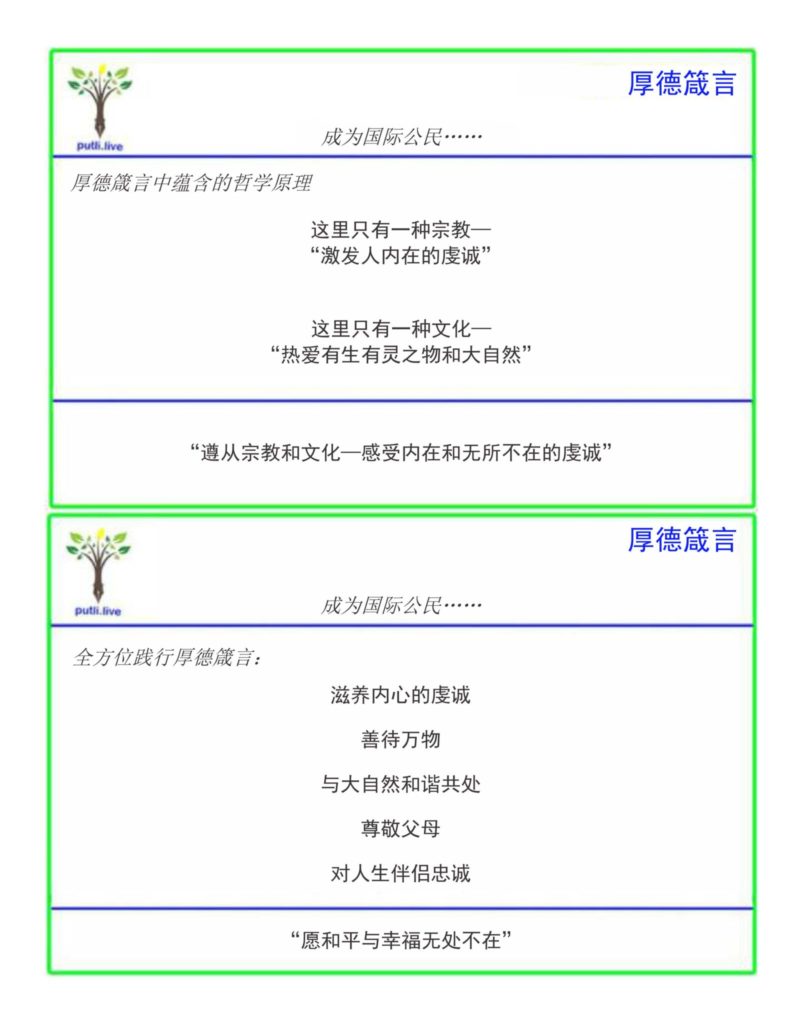 putli.live

厚德箴言

成为国际公民……

厚德箴言中蕴含的哲学原理

这里只有一种宗教—
“激发人内在的虔诚”

这里只有一种文化—
“热爱有生有灵之物和大自然”

“遵从宗教和文化—感受内在和无所不在的虔诚”

putli.live

厚德箴言

成为国际公民……

全方位践行厚德箴言：

滋养内心的虔诚

善待万物

与大自然和谐共处

尊敬父母

对人生伴侣忠诚

“愿和平与幸福无处不在”